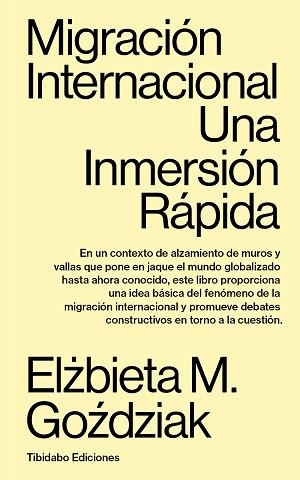 Migración Internacional Una Inmersión Rápida

En un contexto de alzamiento de muros y vallas que pone en jaque el mundo globalizado hasta ahora conocido, este libro proporciona una idea básica del fenómeno de la migración internacional y promueve debates constructivos en torno a la cuestión.

Elżbieta M. Goździak

Tibidabo Ediciones